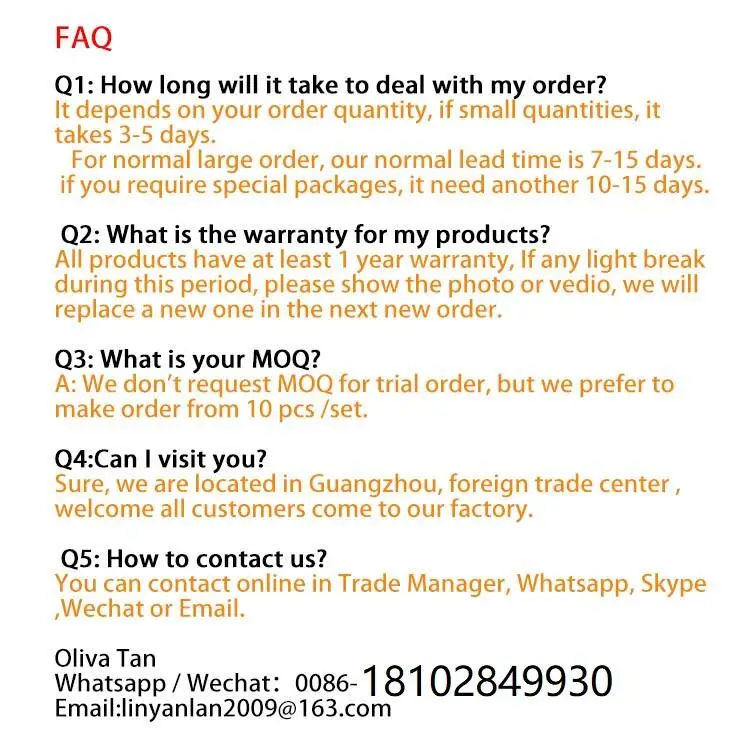 FAQ

Q1: How long will it take to deal with my order?
It depends on your order quantity, if small quantities, it takes 3-5 days.
For normal large order, our normal lead time is 7-15 days.
if you require special packages, it need another 10-15 days.

Q2: What is the warranty for my products?
All products have at least 1 year warranty, If any light break during this period, please show the photo or vedio, we will replace a new one in the next new order.

Q3: What is your MOQ?
A: We don't request MOQ for trial order, but we prefer to make order from 10 pcs /set.

Q4:Can I visit you?
Sure, we are located in Guangzhou, foreign trade center , welcome all customers come to our factory.

Q5: How to contact us?
You can contact online in Trade Manager, Whatsapp, Skype ,Wechat or Email.

Oliva Tan
Whatsapp / Wechat: 0086-18102849930
Email:linyanlan2009@163.com